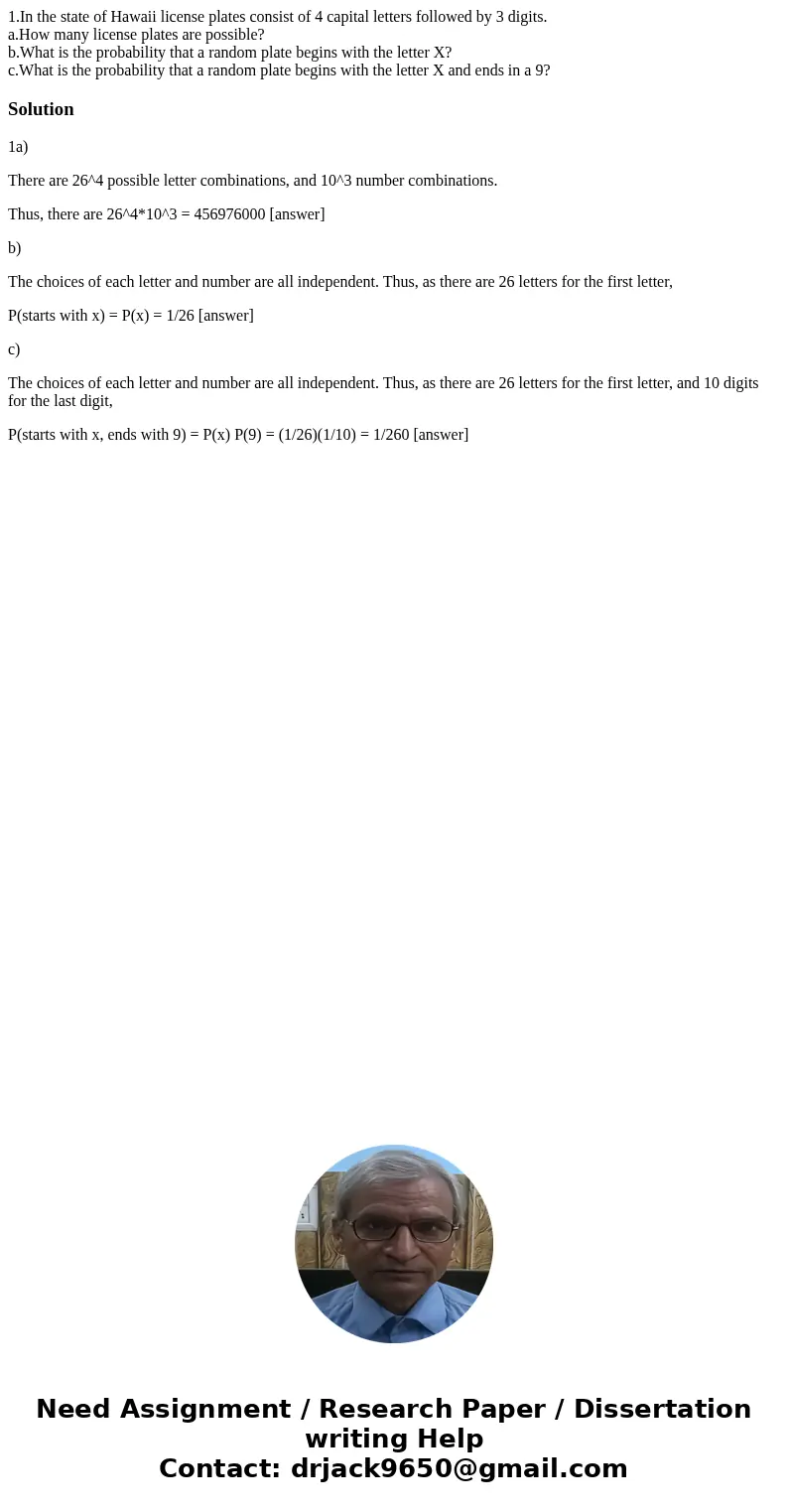 1.In the state of Hawaii license plates consist of 4 capital letters followed by 3 digits.
a.How many license plates are possible?
b.What is the probability that a random plate begins with the letter X?
c.What is the probability that a random plate begins with the letter X and ends in a 9?

Solution

1a)

There are 26^4 possible letter combinations, and 10^3 number combinations.

Thus, there are 26^4*10^3 = 456976000 [answer]

b)

The choices of each letter and number are all independent. Thus, as there are 26 letters for the first letter,

P(starts with x) = P(x) = 1/26 [answer]

c)

The choices of each letter and number are all independent. Thus, as there are 26 letters for the first letter, and 10 digits for the last digit,

P(starts with x, ends with 9) = P(x) P(9) = (1/26)(1/10) = 1/260 [answer]

Need Assignment / Research Paper / Dissertation writing Help
Contact: drjack9650@gmail.com